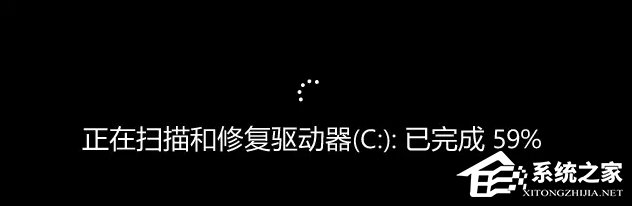 正在扫描和修复驱动器(C:): 已完成 59%

系统之家
XITONGZHIJIA.NET